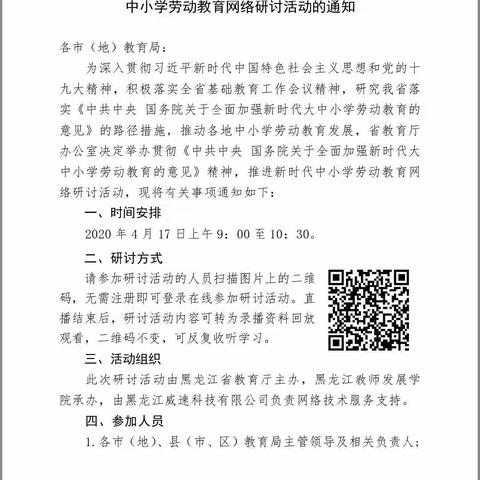 中小学劳动教育网络研讨活动的通知

各市（地）教育局：

为深入贯彻习近平新时代中国特色社会主义思想和党的十九大精神，积极落实全省基础教育工作会议精神，研究我省落实《中共中央 国务院关于全面加强新时代大中小学劳动教育的意见》的路径措施，推动各地中小学劳动教育发展，省教育厅办公室决定举办贯彻《中共中央 国务院关于全面加强新时代大中小学劳动教育的意见》精神，推进新时代中小学劳动教育网络研讨活动，现将有关事项通知如下：

一、时间安排

2020 年 4 月 17 日上午 9：00 至 10：30。

二、研讨方式

请参加研讨活动的人员扫描图片上的二维码，无需注册即可登录在线参加研讨活动。直播结束后，研讨活动内容可转为录播资料回放观看，二维码不变，可反复收听学习。

三、活动组织

此次研讨活动由黑龙江省教育厅主办，黑龙江教师发展学院承办，由黑龙江威速科技有限公司负责网络技术服务支持。

四、参加人员

1. 各市（地）、县（市、区）教育局主管领导及相关负责人；